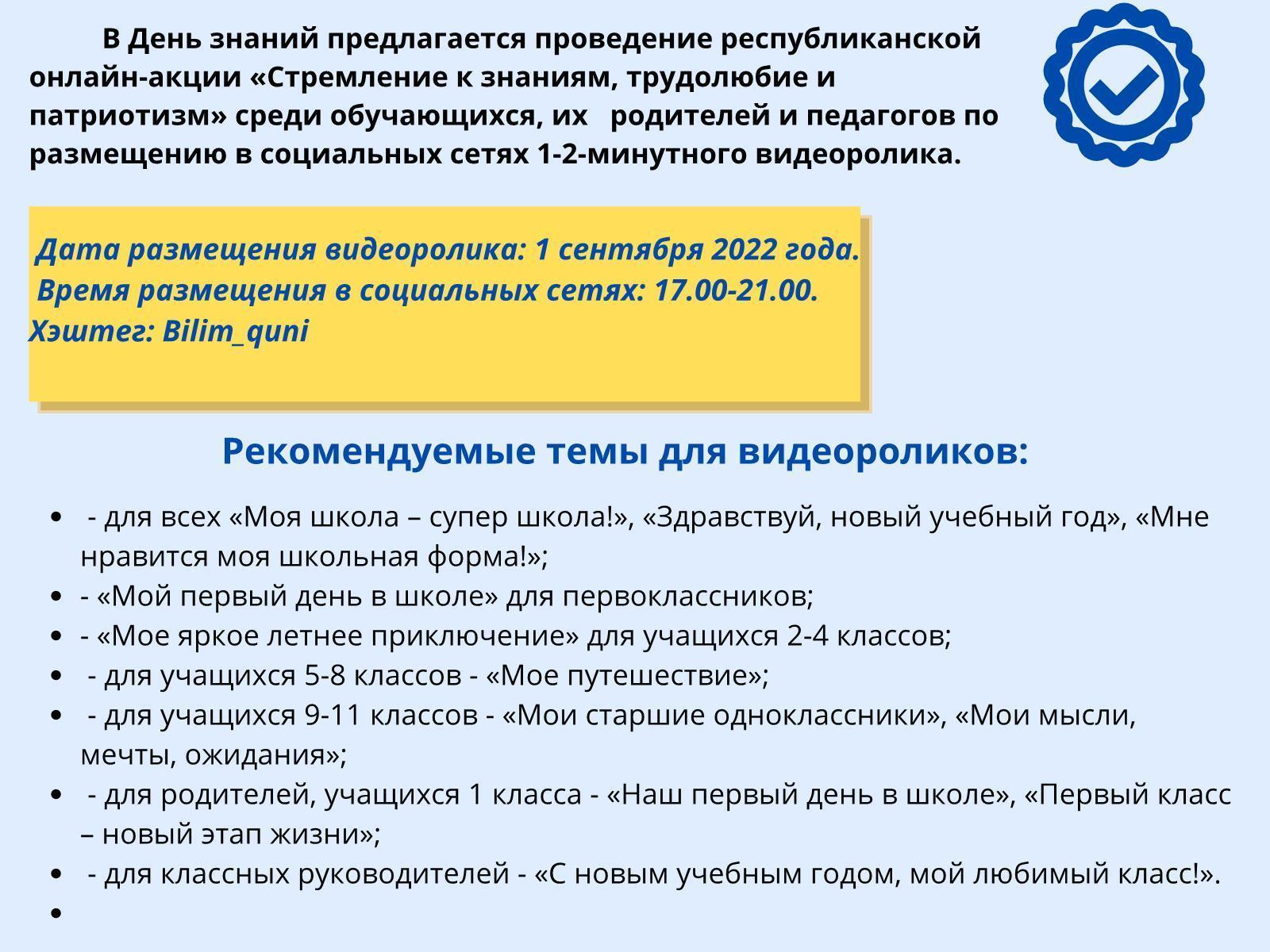 В День знаний предлагается проведение республиканской онлайн-акции «Стремление к знаниям, трудолюбие и патриотизм» среди обучающихся, их родителей и педагогов по размещению в социальных сетях 1-2-минутного видеоролика.

Дата размещения видеоролика: 1 сентября 2022 года.
Время размещения в социальных сетях: 17.00-21.00.
Хэштег: Bilim_quni

Рекомендуемые темы для видеороликов:

• - для всех «Моя школа – супер школа!», «Здравствуй, новый учебный год», «Мне нравится моя школьная форма!»;
• - «Мой первый день в школе» для первоклассников;
• - «Мое яркое летнее приключение» для учащихся 2-4 классов;
• - для учащихся 5-8 классов - «Мое путешествие»;
• - для учащихся 9-11 классов - «Мои старшие одноклассники», «Мои мысли, мечты, ожидания»;
• - для родителей, учащихся 1 класса - «Наш первый день в школе», «Первый класс – новый этап жизни»;
• - для классных руководителей - «С новым учебным годом, мой любимый класс!».
•